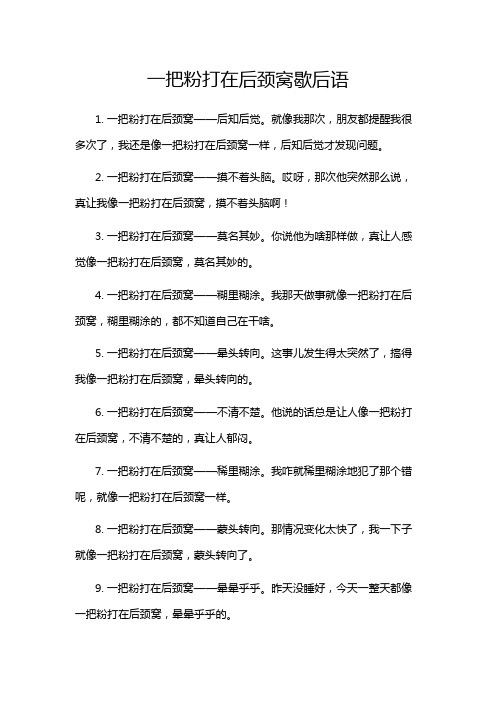 一把粉打在后颈窝歇后语

1. 一把粉打在后颈窝——后知后觉。就像我那次，朋友都提醒我很多次了，我还是像一把粉打在后颈窝一样，后知后觉才发现问题。

2. 一把粉打在后颈窝——摸不着头脑。哎呀，那次他突然那么说，真让我像一把粉打在后颈窝，摸不着头脑啊！

3. 一把粉打在后颈窝——莫名其妙。你说他为啥那样做，真让人感觉像一把粉打在后颈窝，莫名其妙的。

4. 一把粉打在后颈窝——糊里糊涂。我那天做事就像一把粉打在后颈窝，糊里糊涂的，都不知道自己在干啥。

5. 一把粉打在后颈窝——晕头转向。这事儿发生得太突然了，搞得我像一把粉打在后颈窝，晕头转向的。

6. 一把粉打在后颈窝——不清不楚。他说的话总是让人像一把粉打在后颈窝，不清不楚的，真让人郁闷。

7. 一把粉打在后颈窝——稀里糊涂。我咋就稀里糊涂地犯了那个错呢，就像一把粉打在后颈窝一样。

8. 一把粉打在后颈窝——蒙头转向。那情况变化太快了，我一下子就像一把粉打在后颈窝，蒙头转向了。

9. 一把粉打在后颈窝——晕晕乎乎。昨天没睡好，今天一整天都像一把粉打在后颈窝，晕晕乎乎的。